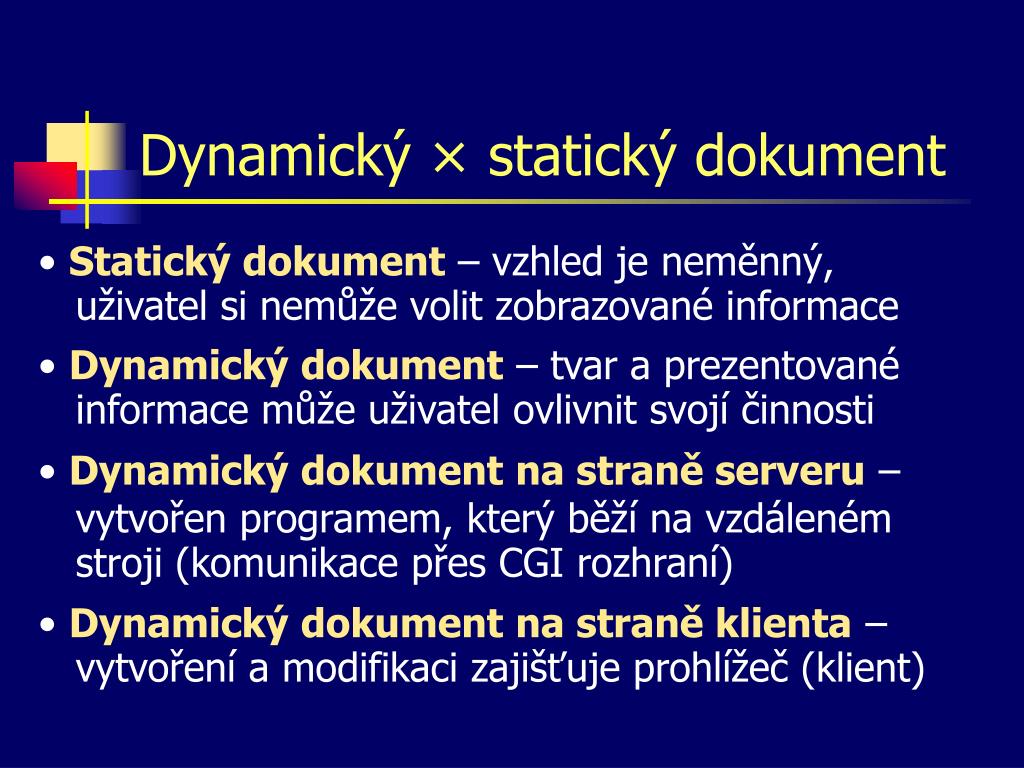 Dynamický × statický dokument

• Statický dokument – vzhled je neměnný, uživatel si nemůže volit zobrazované informace

• Dynamický dokument – tvar a prezentované informace může uživatel ovlivnit svojí činnosti

• Dynamický dokument na straně serveru – vytvořen programem, který běží na vzdáleném stroji (komunikace přes CGI rozhraní)

• Dynamický dokument na straně klienta – vytvoření a modifikaci zajišťuje prohlížeč (klient)